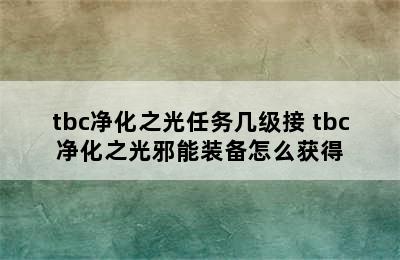 tbc净化之光任务几级接 tbc净化之光邪能装备怎么获得